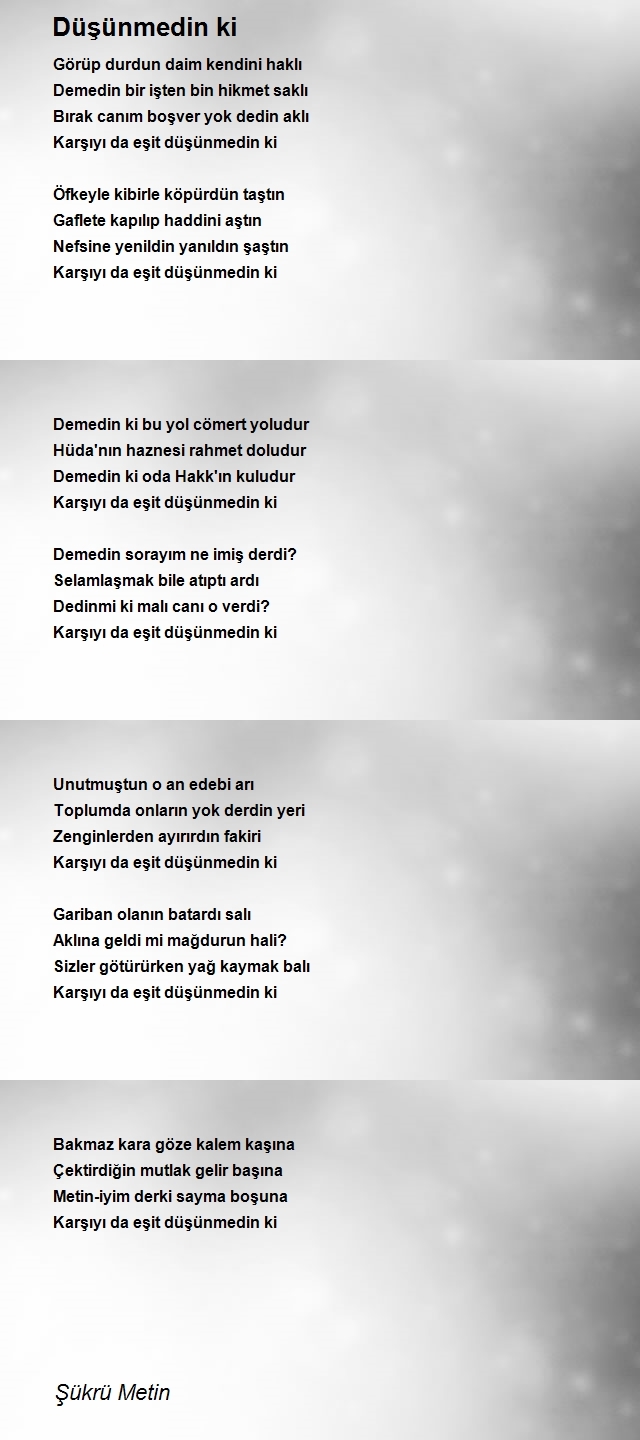 Düşünmedin ki

Görüp durdun daim kendini haklı
Demedin bir işten bin hikmet saklı
Bırak canım boşver yok dedin aklı
Karşıyı da eşit düşünmedin ki

Öfkeyle kibirle köpürdün taştın
Gaflete kapılıp haddini aştın
Nefsine yenildin yanıldın şaştın
Karşıyı da eşit düşünmedin ki

Demedin ki bu yol cömert yoludur
Hüda'nın haznesi rahmet doludur
Demedin ki oda Hakk'ın kuludur
Karşıyı da eşit düşünmedin ki

Demedin sorayım ne imiş derdi?
Selamlaşmak bile atıptı ardı
Dedinmi ki malı canı o verdi?
Karşıyı da eşit düşünmedin ki

Unutmuştun o an edebi arı
Toplumda onların yok derdin yeri
Zenginlerden ayırırdın fakiri
Karşıyı da eşit düşünmedin ki

Gariban olanın batardı salı
Aklına geldi mi mağdurun hali?
Sizler götürürken yağ kaymak balı
Karşıyı da eşit düşünmedin ki

Bakmaz kara göze kalem kaşına
Çektirdiğin mutlak gelir başına
Metin-iyim derki sayma boşuna
Karşıyı da eşit düşünmedin ki

Şükrü Metin